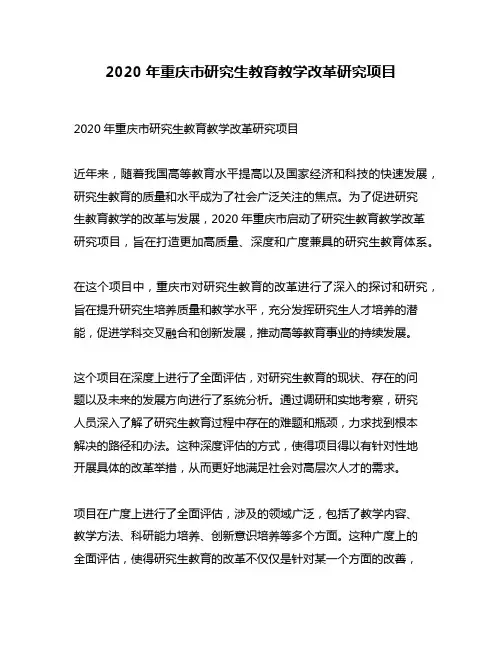 2020 年重庆市研究生教育教学改革研究项目

2020 年重庆市研究生教育教学改革研究项目

近年来，随着我国高等教育水平提高以及国家经济和科技的快速发展，研究生教育的质量和水平成为了社会广泛关注的焦点。为了促进研究生教育教学的改革与发展，2020 年重庆市启动了研究生教育教学改革研究项目，旨在打造更加高质量、深度和广度兼具的研究生教育体系。

在这个项目中，重庆市对研究生教育的改革进行了深入的探讨和研究，旨在提升研究生培养质量和教学水平，充分发挥研究生人才培养的潜能，促进学科交叉融合和创新发展，推动高等教育事业的持续发展。

这个项目在深度上进行了全面评估，对研究生教育的现状、存在的问题以及未来的发展方向进行了系统分析。通过调研和实地考察，研究人员深入了解了研究生教育过程中存在的难题和瓶颈，力求找到根本解决的路径和办法。这种深度评估的方式，使得项目得以有针对性地开展具体的改革举措，从而更好地满足社会对高层次人才的需求。

项目在广度上进行了全面评估，涉及的领域广泛，包括了教学内容、教学方法、科研能力培养、创新意识培养等多个方面。这种广度上的全面评估，使得研究生教育的改革不仅仅是针对某一个方面的改善，